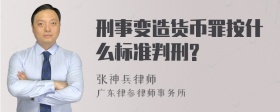 刑事变造货币罪按什么标准判刑？

张神兵律师
广东律参律师事务所